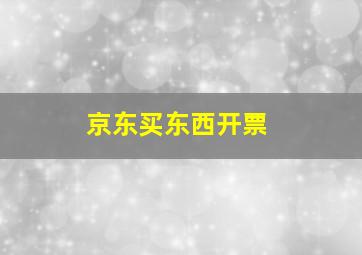 京东买东西开票